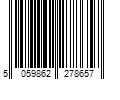 5 059862 278657